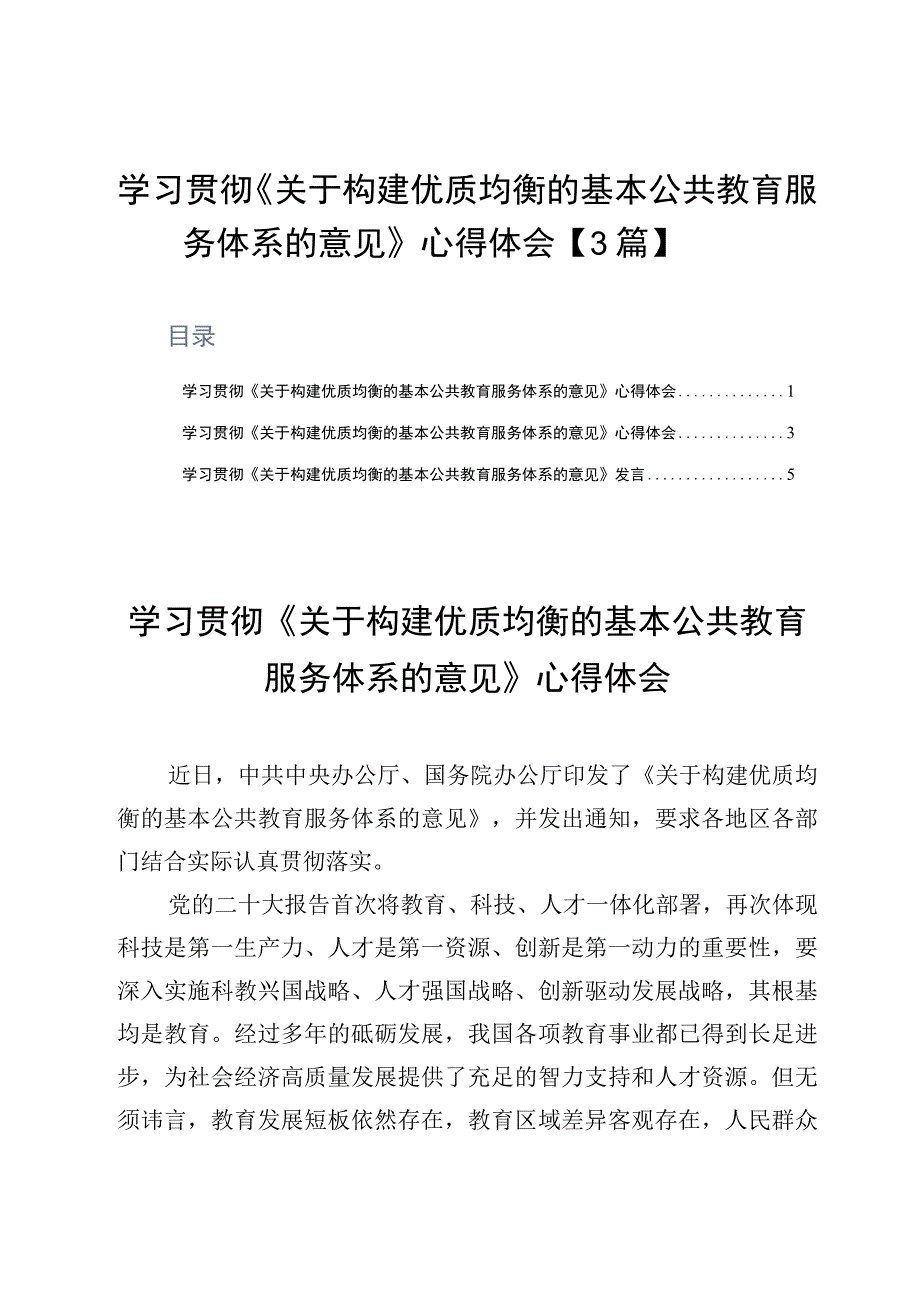 学习贯彻《关于构建优质均衡的基本公共教育服务体系的意见》心得体会【3篇】

目录

学习贯彻《关于构建优质均衡的基本公共教育服务体系的意见》心得体会..............1

学习贯彻《关于构建优质均衡的基本公共教育服务体系的意见》心得体会..............3

学习贯彻《关于构建优质均衡的基本公共教育服务体系的意见》发言..................5

学习贯彻《关于构建优质均衡的基本公共教育服务体系的意见》心得体会

近日，中共中央办公厅、国务院办公厅印发了《关于构建优质均衡的基本公共教育服务体系的意见》，并发出通知，要求各地区各部门结合实际认真贯彻落实。

党的二十大报告首次将教育、科技、人才一体化部署，再次体现科技是第一生产力、人才是第一资源、创新是第一动力的重要性，要深入实施科教兴国战略、人才强国战略、创新驱动发展战略，其根基均是教育。经过多年的砥砺发展，我国各项教育事业都已得到长足进步，为社会经济高质量发展提供了充足的智力支持和人才资源。但无须讳言，教育发展短板依然存在，教育区域差异客观存在，人民群众